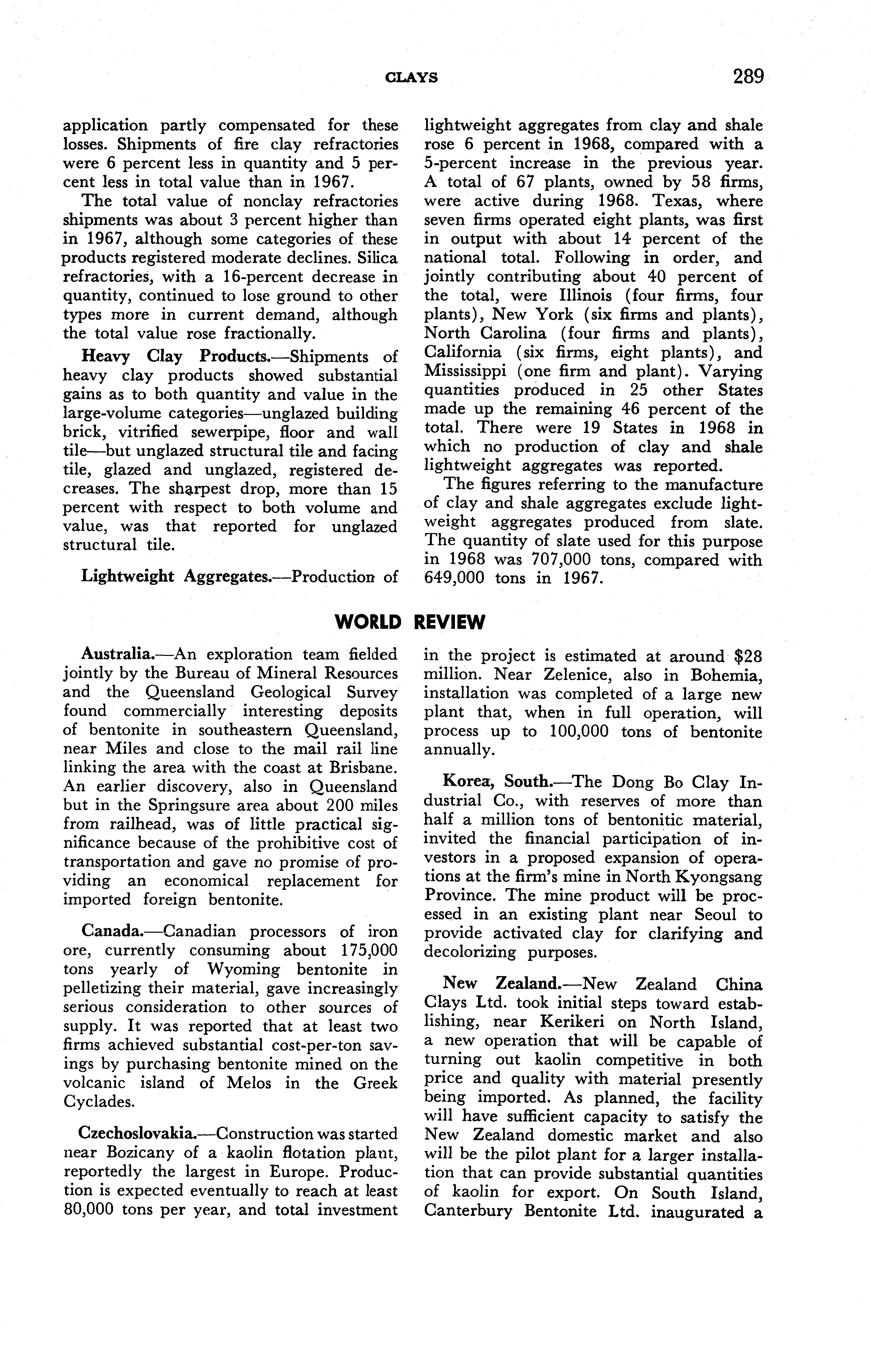 CLAYS 289

application partly compensated for these losses. Shipments of fire clay refractories were 6 percent less in quantity and 5 percent less in total value than in 1967.

The total value of nonclay refractories shipments was about 3 percent higher than in 1967, although some categories of these products registered moderate declines. Silica refractories, with a 16-percent decrease in quantity, continued to lose ground to other types more in current demand, although the total value rose fractionally.

Heavy Clay Products.—Shipments of heavy clay products showed substantial gains as to both quantity and value in the large-volume categories—unglazed building brick, vitrified sewerpipe, floor and wall tile—but unglazed structural tile and facing tile, glazed and unglazed, registered decreases. The sharpest drop, more than 15 percent with respect to both volume and value, was that reported for unglazed structural tile.

Lightweight Aggregates.—Production of lightweight aggregates from clay and shale rose 6 percent in 1968, compared with a 5-percent increase in the previous year. A total of 67 plants, owned by 58 firms, were active during 1968. Texas, where seven firms operated eight plants, was first in output with about 14 percent of the national total. Following in order, and jointly contributing about 40 percent of the total, were Illinois (four firms, four plants), New York (six firms and plants), North Carolina (four firms and plants), California (six firms, eight plants), and Mississippi (one firm and plant). Varying quantities produced in 25 other States made up the remaining 46 percent of the total. There were 19 States in 1968 in which no production of clay and shale lightweight aggregates was reported.

The figures referring to the manufacture of clay and shale aggregates exclude lightweight aggregates produced from slate. The quantity of slate used for this purpose in 1968 was 707,000 tons, compared with 649,000 tons in 1967.

WORLD REVIEW

Australia.—An exploration team fielded jointly by the Bureau of Mineral Resources and the Queensland Geological Survey found commercially interesting deposits of bentonite in southeastern Queensland, near Miles and close to the mail rail line linking the area with the coast at Brisbane. An earlier discovery, also in Queensland but in the Springsure area about 200 miles from railhead, was of little practical significance because of the prohibitive cost of transportation and gave no promise of providing an economical replacement for imported foreign bentonite.

Canada.—Canadian processors of iron ore, currently consuming about 175,000 tons yearly of Wyoming bentonite in pelletizing their material, gave increasingly serious consideration to other sources of supply. It was reported that at least two firms achieved substantial cost-per-ton savings by purchasing bentonite mined on the volcanic island of Melos in the Greek Cyclades.

Czechoslovakia.—Construction was started near Bozicany of a kaolin flotation plant, reportedly the largest in Europe. Production is expected eventually to reach at least 80,000 tons per year, and total investment in the project is estimated at around $28 million. Near Zelenice, also in Bohemia, installation was completed of a large new plant that, when in full operation, will process up to 100,000 tons of bentonite annually.

Korea, South.—The Dong Bo Clay Industrial Co., with reserves of more than half a million tons of bentonitic material, invited the financial participation of investors in a proposed expansion of operations at the firm's mine in North Kyongsang Province. The mine product will be processed in an existing plant near Seoul to provide activated clay for clarifying and decolorizing purposes.

New Zealand.—New Zealand China Clays Ltd. took initial steps toward establishing, near Kerikeri on North Island, a new operation that will be capable of turning out kaolin competitive in both price and quality with material presently being imported. As planned, the facility will have sufficient capacity to satisfy the New Zealand domestic market and also will be the pilot plant for a larger installation that can provide substantial quantities of kaolin for export. On South Island, Canterbury Bentonite Ltd. inaugurated a